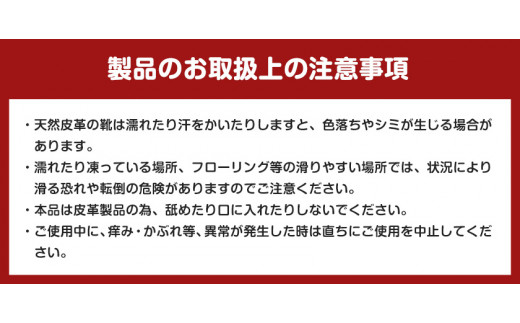 製品のお取扱上の注意事項

・天然皮革の靴は濡れたり汗をかいたりしますと、色落ちやシミが生じる場合があります。

・濡れたり凍っている場所、フローリング等の滑りやすい場所では、状況により滑る恐れや転倒の危険がありますのでご注意ください。

・本品は皮革製品の為、舐めたり口に入れたりしないでください。

・ご使用中に、痒み・かぶれ等、異常が発生した時は直ちにご使用を中止してください。